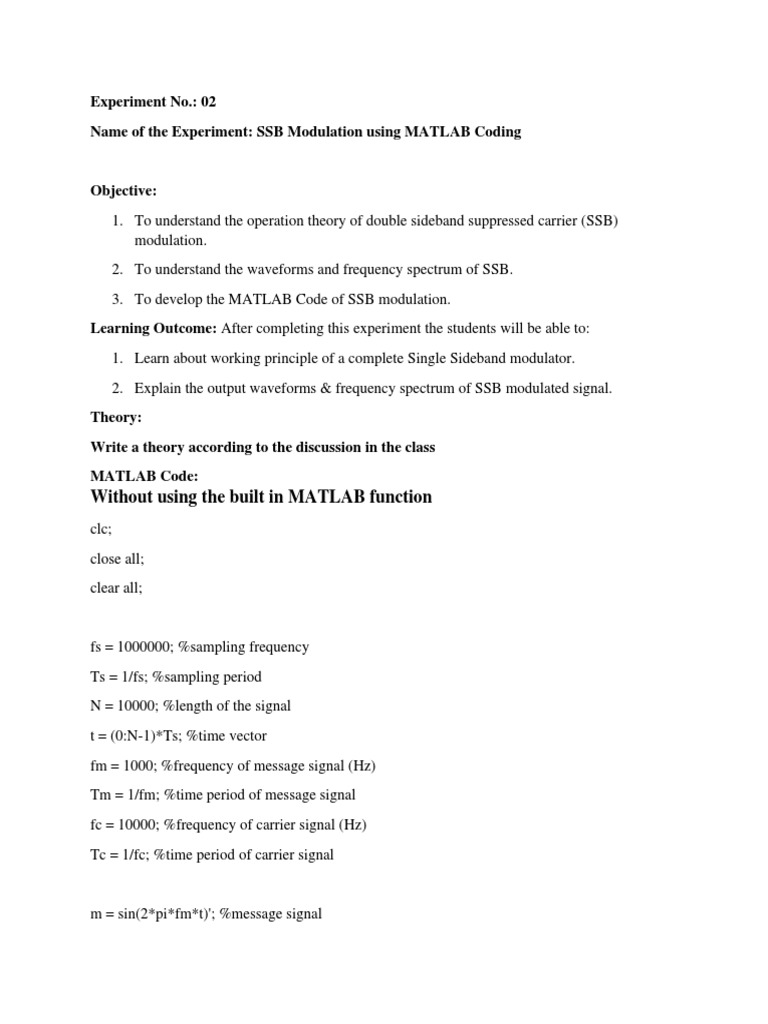 Experiment No.: 02

Name of the Experiment: SSB Modulation using MATLAB Coding

Objective:

1. To understand the operation theory of double sideband suppressed carrier (SSB) modulation.
2. To understand the waveforms and frequency spectrum of SSB.
3. To develop the MATLAB Code of SSB modulation.

Learning Outcome: After completing this experiment the students will be able to:

1. Learn about working principle of a complete Single Sideband modulator.
2. Explain the output waveforms & frequency spectrum of SSB modulated signal.

Theory:

Write a theory according to the discussion in the class

MATLAB Code:

Without using the built in MATLAB function

clc;

close all;

clear all;

fs = 1000000; %sampling frequency

Ts = 1/fs; %sampling period

N = 10000; %length of the signal

t = (0:N-1)*Ts; %time vector

fm = 1000; %frequency of message signal (Hz)

Tm = 1/fm; %time period of message signal

fc = 10000; %frequency of carrier signal (Hz)

Tc = 1/fc; %time period of carrier signal

m = sin(2*pi*fm*t)'; %message signal